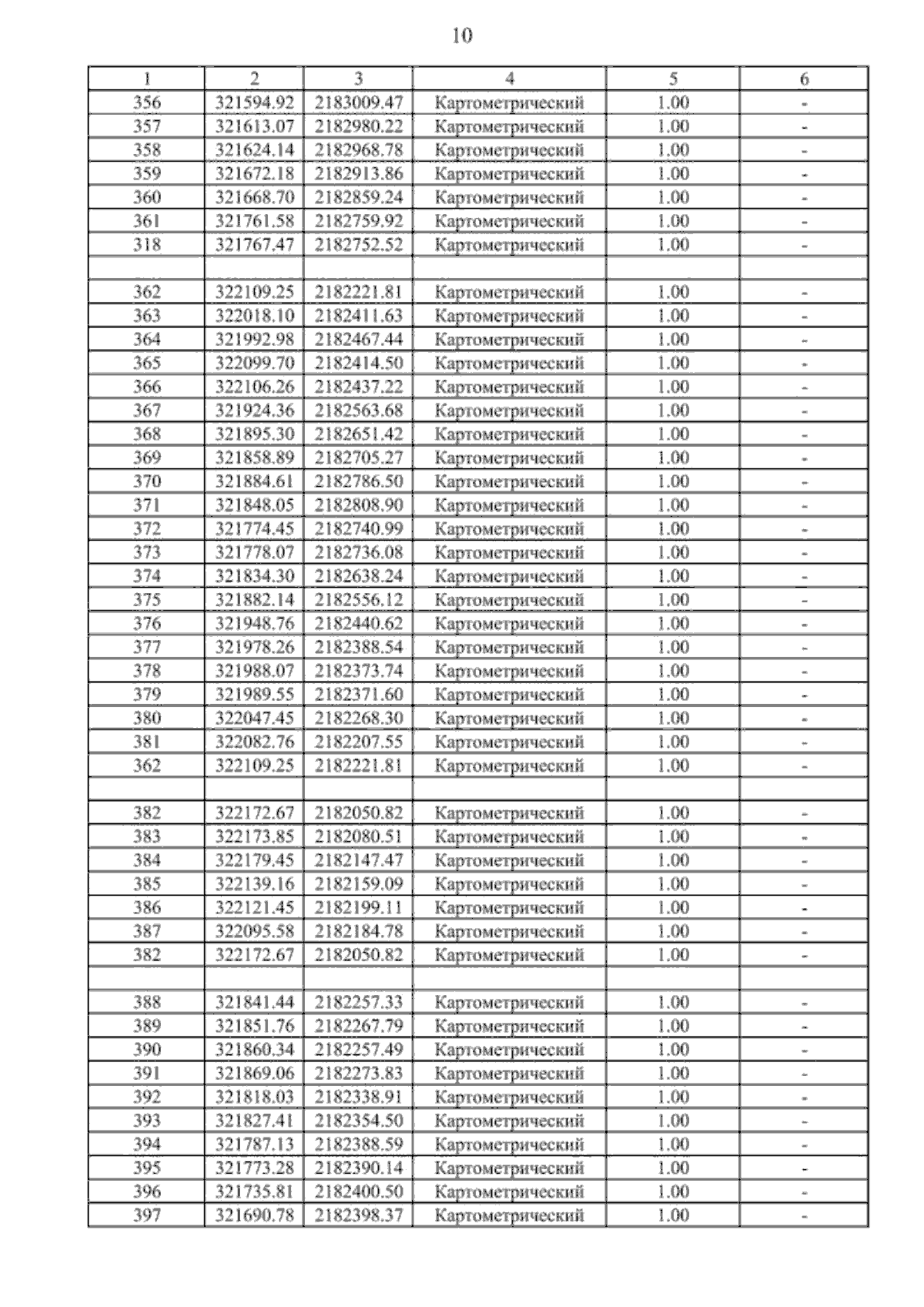 10

| 1 | 2 | 3 | 4 | 5 | 6 |
|---|---|---|---|---|---|
| 356 | 321594.92 | 2183009.47 | Картометрический | 1.00 | - |
| 357 | 321613.07 | 2182980.22 | Картометрический | 1.00 | - |
| 358 | 321624.14 | 2182968.78 | Картометрический | 1.00 | - |
| 359 | 321672.18 | 2182913.86 | Картометрический | 1.00 | - |
| 360 | 321668.70 | 2182859.24 | Картометрический | 1.00 | - |
| 361 | 321761.58 | 2182759.92 | Картометрический | 1.00 | - |
| 318 | 321767.47 | 2182752.52 | Картометрический | 1.00 | - |
| | | | | | |
| 362 | 322109.25 | 2182221.81 | Картометрический | 1.00 | - |
| 363 | 322018.10 | 2182411.63 | Картометрический | 1.00 | - |
| 364 | 321992.98 | 2182467.44 | Картометрический | 1.00 | - |
| 365 | 322099.70 | 2182414.50 | Картометрический | 1.00 | - |
| 366 | 322106.26 | 2182437.22 | Картометрический | 1.00 | - |
| 367 | 321924.36 | 2182563.68 | Картометрический | 1.00 | - |
| 368 | 321895.30 | 2182651.42 | Картометрический | 1.00 | - |
| 369 | 321858.89 | 2182705.27 | Картометрический | 1.00 | - |
| 370 | 321884.61 | 2182786.50 | Картометрический | 1.00 | - |
| 371 | 321848.05 | 2182808.90 | Картометрический | 1.00 | - |
| 372 | 321774.45 | 2182740.99 | Картометрический | 1.00 | - |
| 373 | 321778.07 | 2182736.08 | Картометрический | 1.00 | - |
| 374 | 321834.30 | 2182638.24 | Картометрический | 1.00 | - |
| 375 | 321882.14 | 2182556.12 | Картометрический | 1.00 | - |
| 376 | 321948.76 | 2182440.62 | Картометрический | 1.00 | - |
| 377 | 321978.26 | 2182388.54 | Картометрический | 1.00 | - |
| 378 | 321988.07 | 2182373.74 | Картометрический | 1.00 | - |
| 379 | 321989.55 | 2182371.60 | Картометрический | 1.00 | - |
| 380 | 322047.45 | 2182268.30 | Картометрический | 1.00 | - |
| 381 | 322082.76 | 2182207.55 | Картометрический | 1.00 | - |
| 362 | 322109.25 | 2182221.81 | Картометрический | 1.00 | - |
| | | | | | |
| 382 | 322172.67 | 2182050.82 | Картометрический | 1.00 | - |
| 383 | 322173.85 | 2182080.51 | Картометрический | 1.00 | - |
| 384 | 322179.45 | 2182147.47 | Картометрический | 1.00 | - |
| 385 | 322139.16 | 2182159.09 | Картометрический | 1.00 | - |
| 386 | 322121.45 | 2182199.11 | Картометрический | 1.00 | - |
| 387 | 322095.58 | 2182184.78 | Картометрический | 1.00 | - |
| 382 | 322172.67 | 2182050.82 | Картометрический | 1.00 | - |
| | | | | | |
| 388 | 321841.44 | 2182257.33 | Картометрический | 1.00 | - |
| 389 | 321851.76 | 2182267.79 | Картометрический | 1.00 | - |
| 390 | 321860.34 | 2182257.49 | Картометрический | 1.00 | - |
| 391 | 321869.06 | 2182273.83 | Картометрический | 1.00 | - |
| 392 | 321818.03 | 2182338.91 | Картометрический | 1.00 | - |
| 393 | 321827.41 | 2182354.50 | Картометрический | 1.00 | - |
| 394 | 321787.13 | 2182388.59 | Картометрический | 1.00 | - |
| 395 | 321773.28 | 2182390.14 | Картометрический | 1.00 | - |
| 396 | 321735.81 | 2182400.50 | Картометрический | 1.00 | - |
| 397 | 321690.78 | 2182398.37 | Картометрический | 1.00 | - |